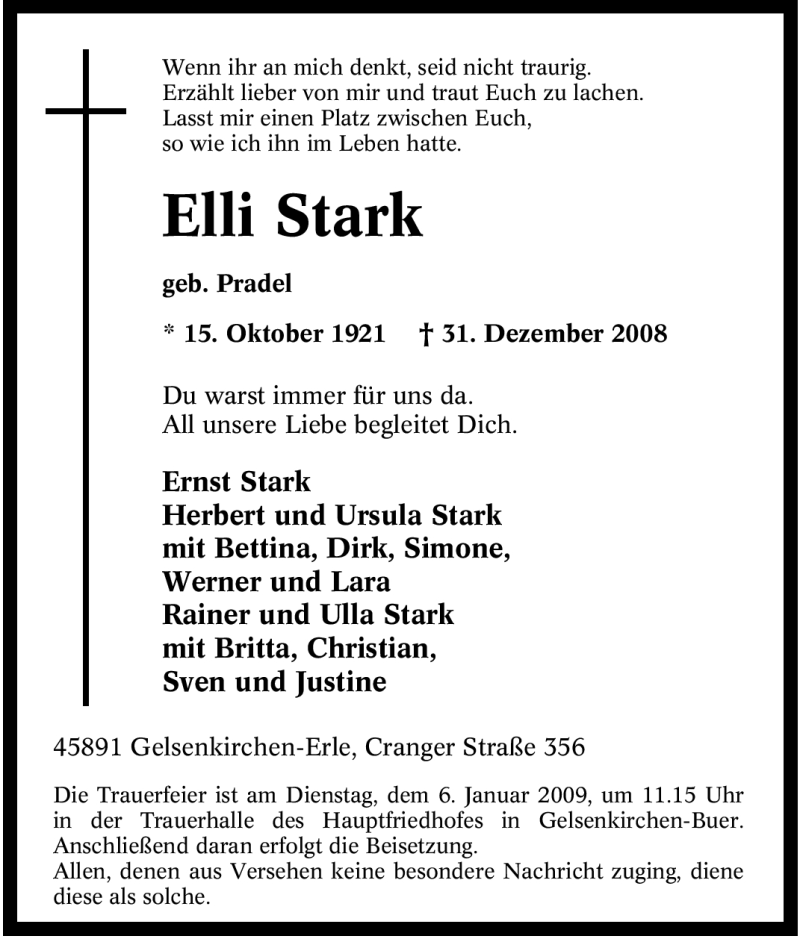 Wenn ihr an mich denkt, seid nicht traurig.
Erzählt lieber von mir und traut Euch zu lachen.
Lasst mir einen Platz zwischen Euch,
so wie ich ihn im Leben hatte.

Elli Stark

geb. Pradel

* 15. Oktober 1921 † 31. Dezember 2008

Du warst immer für uns da.
All unsere Liebe begleitet Dich.

Ernst Stark
Herbert und Ursula Stark
mit Bettina, Dirk, Simone,
Werner und Lara
Rainer und Ulla Stark
mit Britta, Christian,
Sven und Justine

45891 Gelsenkirchen-Erle, Cranger Straße 356

Die Trauerfeier ist am Dienstag, dem 6. Januar 2009, um 11.15 Uhr in der Trauerhalle des Hauptfriedhofes in Gelsenkirchen-Buer. Anschließend daran erfolgt die Beisetzung.
Allen, denen aus Versehen keine besondere Nachricht zuging, diene diese als solche.